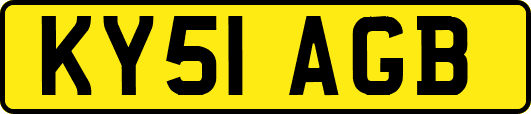 KY51 AGB